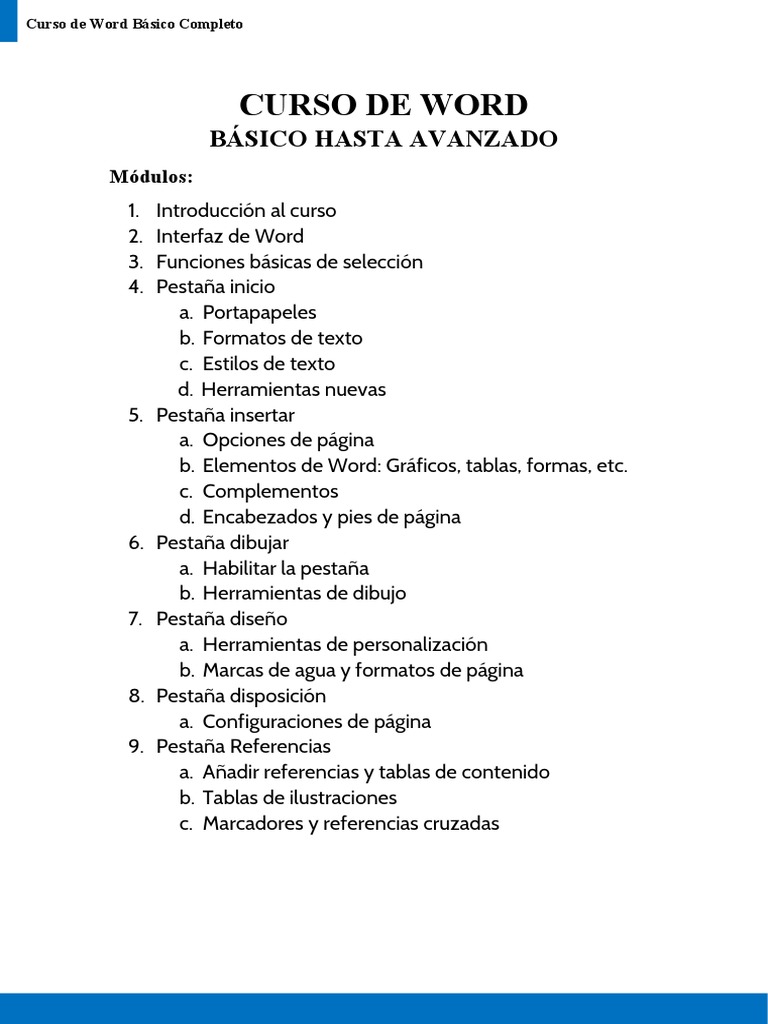 Curso de Word Básico Completo

CURSO DE WORD
BÁSICO HASTA AVANZADO

Módulos:

1. Introducción al curso
2. Interfaz de Word
3. Funciones básicas de selección
4. Pestaña inicio
 a. Portapapeles
 b. Formatos de texto
 c. Estilos de texto
 d. Herramientas nuevas
5. Pestaña insertar
 a. Opciones de página
 b. Elementos de Word: Gráficos, tablas, formas, etc.
 c. Complementos
 d. Encabezados y pies de página
6. Pestaña dibujar
 a. Habilitar la pestaña
 b. Herramientas de dibujo
7. Pestaña diseño
 a. Herramientas de personalización
 b. Marcas de agua y formatos de página
8. Pestaña disposición
 a. Configuraciones de página
9. Pestaña Referencias
 a. Añadir referencias y tablas de contenido
 b. Tablas de ilustraciones
 c. Marcadores y referencias cruzadas